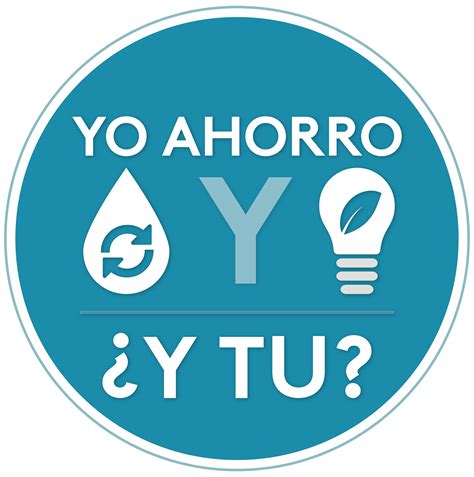 YO AHORRO
Y
¿Y TU?